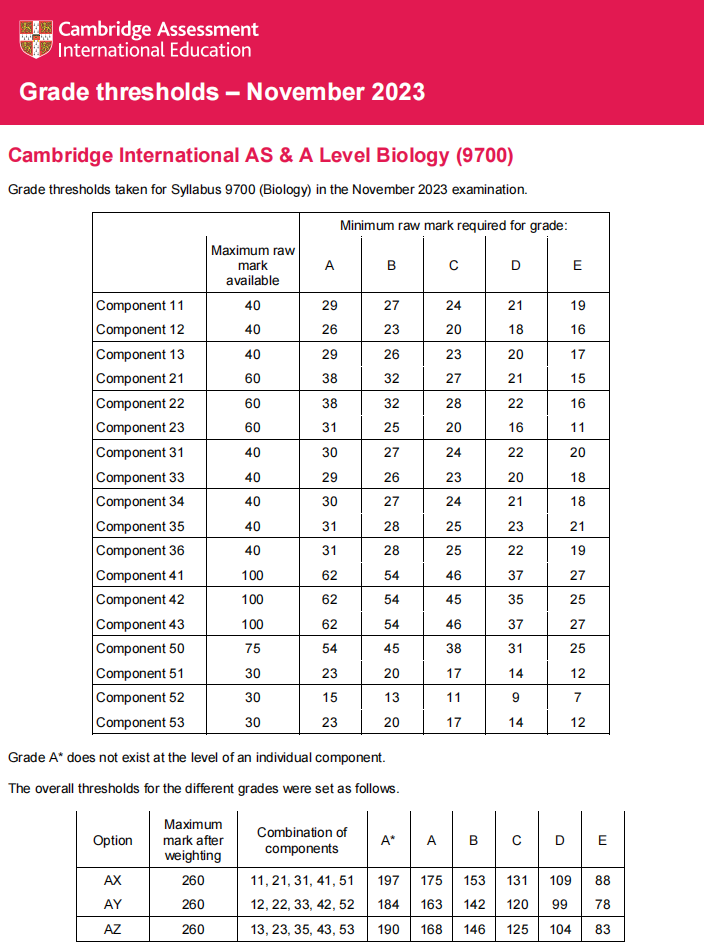 Cambridge Assessment International Education

Grade thresholds – November 2023

Cambridge International AS & A Level Biology (9700)

Grade thresholds taken for Syllabus 9700 (Biology) in the November 2023 examination.

| | Maximum raw mark available | Minimum raw mark required for grade: A | B | C | D | E |
|---|---|---|---|---|---|---|
| Component 11 | 40 | 29 | 27 | 24 | 21 | 19 |
| Component 12 | 40 | 26 | 23 | 20 | 18 | 16 |
| Component 13 | 40 | 29 | 26 | 23 | 20 | 17 |
| Component 21 | 60 | 38 | 32 | 27 | 21 | 15 |
| Component 22 | 60 | 38 | 32 | 28 | 22 | 16 |
| Component 23 | 60 | 31 | 25 | 20 | 16 | 11 |
| Component 31 | 40 | 30 | 27 | 24 | 22 | 20 |
| Component 33 | 40 | 29 | 26 | 23 | 20 | 18 |
| Component 34 | 40 | 30 | 27 | 24 | 21 | 18 |
| Component 35 | 40 | 31 | 28 | 25 | 23 | 21 |
| Component 36 | 40 | 31 | 28 | 25 | 22 | 19 |
| Component 41 | 100 | 62 | 54 | 46 | 37 | 27 |
| Component 42 | 100 | 62 | 54 | 45 | 35 | 25 |
| Component 43 | 100 | 62 | 54 | 46 | 37 | 27 |
| Component 50 | 75 | 54 | 45 | 38 | 31 | 25 |
| Component 51 | 30 | 23 | 20 | 17 | 14 | 12 |
| Component 52 | 30 | 15 | 13 | 11 | 9 | 7 |
| Component 53 | 30 | 23 | 20 | 17 | 14 | 12 |

Grade A* does not exist at the level of an individual component.

The overall thresholds for the different grades were set as follows.

| Option | Maximum mark after weighting | Combination of components | A* | A | B | C | D | E |
|---|---|---|---|---|---|---|---|---|
| AX | 260 | 11, 21, 31, 41, 51 | 197 | 175 | 153 | 131 | 109 | 88 |
| AY | 260 | 12, 22, 33, 42, 52 | 184 | 163 | 142 | 120 | 99 | 78 |
| AZ | 260 | 13, 23, 35, 43, 53 | 190 | 168 | 146 | 125 | 104 | 83 |